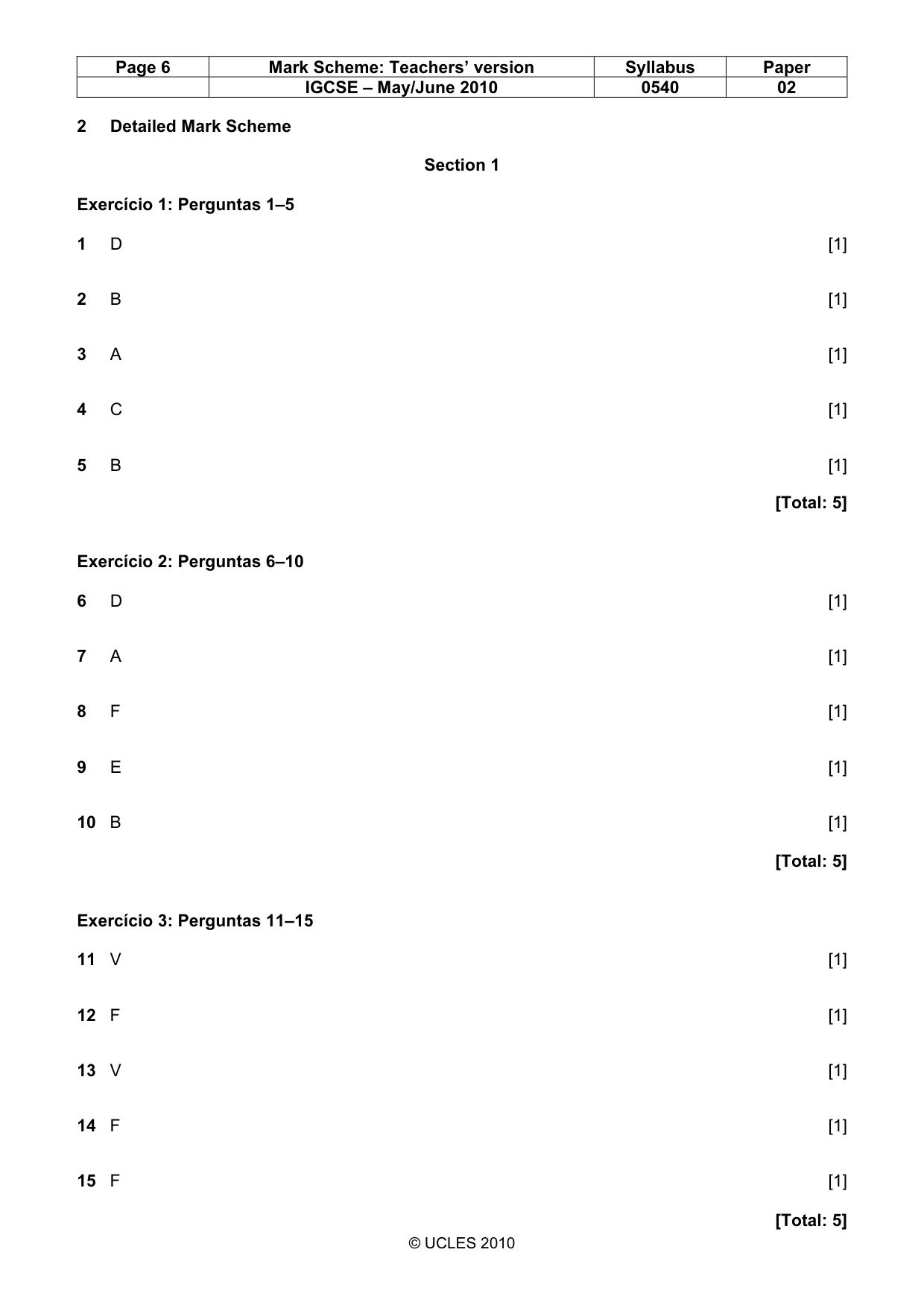 | Page 6 | Mark Scheme: Teachers' version | Syllabus | Paper |
|---|---|---|---|
|  | IGCSE – May/June 2010 | 0540 | 02 |

2 Detailed Mark Scheme

Section 1

Exercício 1: Perguntas 1–5

1 D [1]

2 B [1]

3 A [1]

4 C [1]

5 B [1]

[Total: 5]

Exercício 2: Perguntas 6–10

6 D [1]

7 A [1]

8 F [1]

9 E [1]

10 B [1]

[Total: 5]

Exercício 3: Perguntas 11–15

11 V [1]

12 F [1]

13 V [1]

14 F [1]

15 F [1]

[Total: 5]

© UCLES 2010